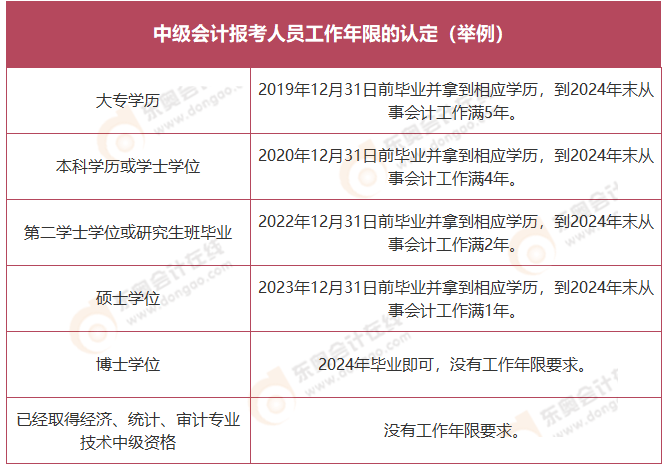 | 中级会计报考人员工作年限的认定（举例） | |
|---|---|
| 大专学历 | 2019年12月31日前毕业并拿到相应学历，到2024年末从事会计工作满5年。 |
| 本科学历或学士学位 | 2020年12月31日前毕业并拿到相应学历，到2024年末从事会计工作满4年。 |
| 第二学士学位或研究生班毕业 | 2022年12月31日前毕业并拿到相应学历，到2024年末从事会计工作满2年。 |
| 硕士学位 | 2023年12月31日前毕业并拿到相应学历，到2024年末从事会计工作满1年。 |
| 博士学位 | 2024年毕业即可，没有工作年限要求。 |
| 已经取得经济、统计、审计专业技术中级资格 | 没有工作年限要求。 |

东奥会计在线 www.dongao.com